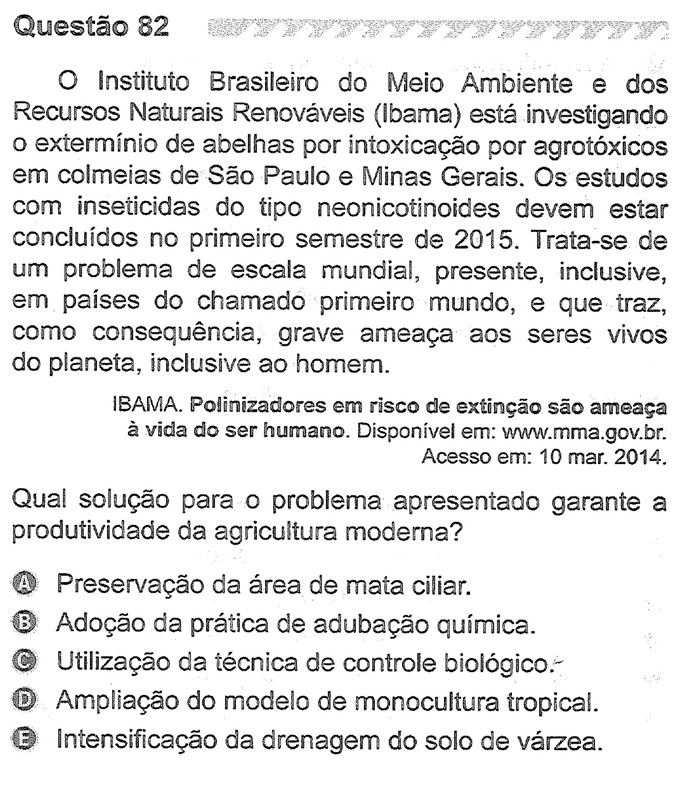 Questão 82

O Instituto Brasileiro do Meio Ambiente e dos Recursos Naturais Renováveis (Ibama) está investigando o extermínio de abelhas por intoxicação por agrotóxicos em colmeias de São Paulo e Minas Gerais. Os estudos com inseticidas do tipo neonicotinoides devem estar concluídos no primeiro semestre de 2015. Trata-se de um problema de escala mundial, presente, inclusive, em países do chamado primeiro mundo, e que traz, como consequência, grave ameaça aos seres vivos do planeta, inclusive ao homem.

IBAMA. Polinizadores em risco de extinção são ameaça à vida do ser humano. Disponível em: www.mma.gov.br. Acesso em: 10 mar. 2014.

Qual solução para o problema apresentado garante a produtividade da agricultura moderna?

A Preservação da área de mata ciliar.
B Adoção da prática de adubação química.
C Utilização da técnica de controle biológico.
D Ampliação do modelo de monocultura tropical.
E Intensificação da drenagem do solo de várzea.